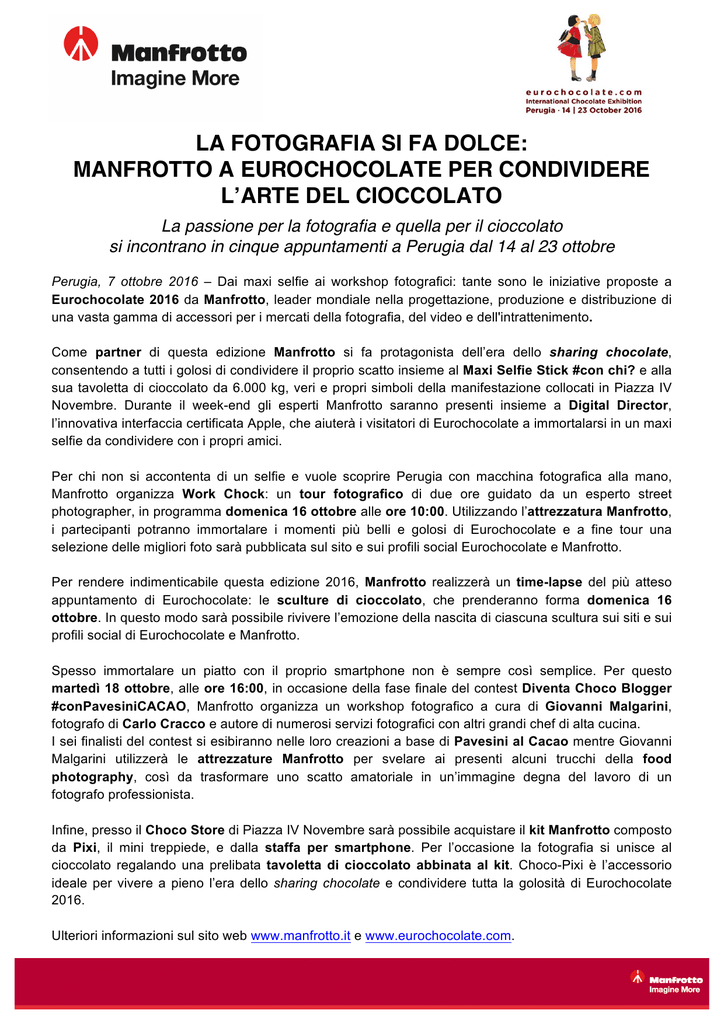 Manfrotto
Imagine More

eurochocolate.com
International Chocolate Exhibition
Perugia · 14 | 23 October 2016

LA FOTOGRAFIA SI FA DOLCE:
MANFROTTO A EUROCHOCOLATE PER CONDIVIDERE
L'ARTE DEL CIOCCOLATO

La passione per la fotografia e quella per il cioccolato si incontrano in cinque appuntamenti a Perugia dal 14 al 23 ottobre

Perugia, 7 ottobre 2016 – Dai maxi selfie ai workshop fotografici: tante sono le iniziative proposte a Eurochocolate 2016 da Manfrotto, leader mondiale nella progettazione, produzione e distribuzione di una vasta gamma di accessori per i mercati della fotografia, del video e dell'intrattenimento.

Come partner di questa edizione Manfrotto si fa protagonista dell'era dello sharing chocolate, consentendo a tutti i golosi di condividere il proprio scatto insieme al Maxi Selfie Stick #con chi? e alla sua tavoletta di cioccolato da 6.000 kg, veri e propri simboli della manifestazione collocati in Piazza IV Novembre. Durante il week-end gli esperti Manfrotto saranno presenti insieme a Digital Director, l'innovativa interfaccia certificata Apple, che aiuterà i visitatori di Eurochocolate a immortalarsi in un maxi selfie da condividere con i propri amici.

Per chi non si accontenta di un selfie e vuole scoprire Perugia con macchina fotografica alla mano, Manfrotto organizza Work Chock: un tour fotografico di due ore guidato da un esperto street photographer, in programma domenica 16 ottobre alle ore 10:00. Utilizzando l'attrezzatura Manfrotto, i partecipanti potranno immortalare i momenti più belli e golosi di Eurochocolate e a fine tour una selezione delle migliori foto sarà pubblicata sul sito e sui profili social Eurochocolate e Manfrotto.

Per rendere indimenticabile questa edizione 2016, Manfrotto realizzerà un time-lapse del più atteso appuntamento di Eurochocolate: le sculture di cioccolato, che prenderanno forma domenica 16 ottobre. In questo modo sarà possibile rivivere l'emozione della nascita di ciascuna scultura sui siti e sui profili social di Eurochocolate e Manfrotto.

Spesso immortalare un piatto con il proprio smartphone non è sempre così semplice. Per questo martedì 18 ottobre, alle ore 16:00, in occasione della fase finale del contest Diventa Choco Blogger #conPavesiniCACAO, Manfrotto organizza un workshop fotografico a cura di Giovanni Malgarini, fotografo di Carlo Cracco e autore di numerosi servizi fotografici con altri grandi chef di alta cucina.
I sei finalisti del contest si esibiranno nelle loro creazioni a base di Pavesini al Cacao mentre Giovanni Malgarini utilizzerà le attrezzature Manfrotto per svelare ai presenti alcuni trucchi della food photography, così da trasformare uno scatto amatoriale in un'immagine degna del lavoro di un fotografo professionista.

Infine, presso il Choco Store di Piazza IV Novembre sarà possibile acquistare il kit Manfrotto composto da Pixi, il mini treppiede, e dalla staffa per smartphone. Per l'occasione la fotografia si unisce al cioccolato regalando una prelibata tavoletta di cioccolato abbinata al kit. Choco-Pixi è l'accessorio ideale per vivere a pieno l'era dello sharing chocolate e condividere tutta la golosità di Eurochocolate 2016.

Ulteriori informazioni sul sito web www.manfrotto.it e www.eurochocolate.com.

Manfrotto
Imagine More